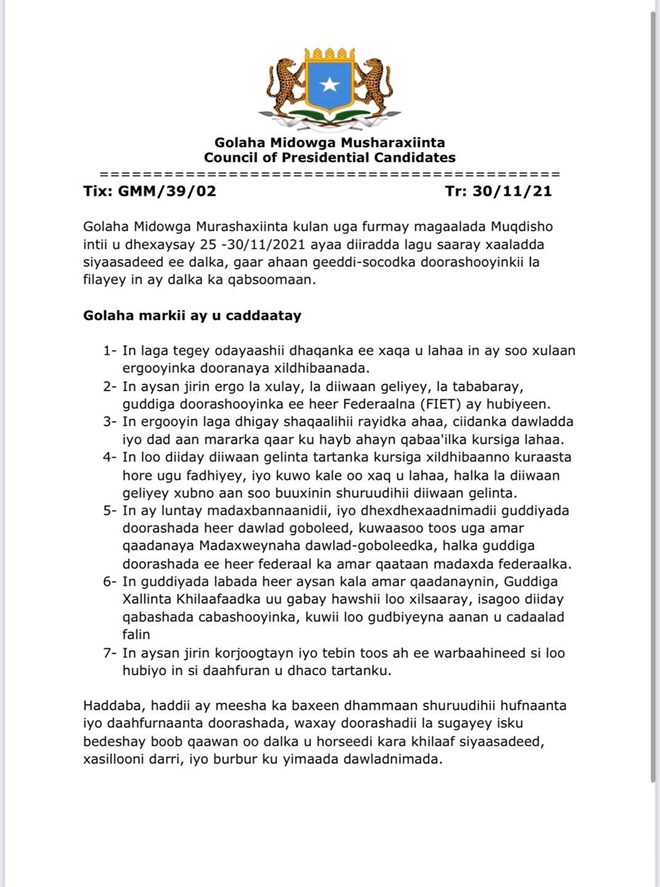 Golaha Midowga Musharaxiinta
Council of Presidential Candidates
==========================================
Tix: GMM/39/02 Tr: 30/11/21

Golaha Midowga Murashaxiinta kulan uga furmay magaalada Muqdisho intii u dhexaysay 25 -30/11/2021 ayaa diiradda lagu saaray xaaladda siyaasadeed ee dalka, gaar ahaan geeddi-socodka doorashooyinkii la filayey in ay dalka ka qabsoomaan.

Golaha markii ay u caddaatay

1- In laga tegey odayaashii dhaqanka ee xaqa u lahaa in ay soo xulaan ergooyinka dooranaya xildhibaanada.
2- In aysan jirin ergo la xulay, la diiwaan geliyey, la tababaray, guddiga doorashooyinka ee heer Federaalna (FIET) ay hubiyeen.
3- In ergooyin laga dhigay shaqaalihii rayidka ahaa, ciidanka dawladda iyo dad aan mararka qaar ku hayb ahayn qabaa'ilka kursiga lahaa.
4- In loo diiday diiwaan gelinta tartanka kursiga xildhibaanno kuraasta hore ugu fadhiyey, iyo kuwo kale oo xaq u lahaa, halka la diiwaan geliyey xubno aan soo buuxinin shuruudihii diiwaan gelinta.
5- In ay luntay madaxbannaanidii, iyo dhexdhexaadnimadii guddiyada doorashada heer dawlad goboleed, kuwaasoo toos uga amar qaadanaya Madaxweynaha dawlad-goboleedka, halka guddiga doorashada ee heer federaal ka amar qaataan madaxda federaalka.
6- In guddiyada labada heer aysan kala amar qaadanaynin, Guddiga Xallinta Khilaafaadka uu gabay hawshii loo xilsaaray, isagoo diiday qabashada cabashooyinka, kuwii loo gudbiyeyna aanan u cadaalad falin
7- In aysan jirin korjoogtayn iyo tebin toos ah ee warbaahineed si loo hubiyo in si daahfuran u dhaco tartanku.

Haddaba, haddii ay meesha ka baxeen dhammaan shuruudihii hufnaanta iyo daahfurnaanta doorashada, waxay doorashadii la sugayey isku bedeshay boob qaawan oo dalka u horseedi kara khilaaf siyaasadeed, xasillooni darri, iyo burbur ku yimaada dawladnimada.